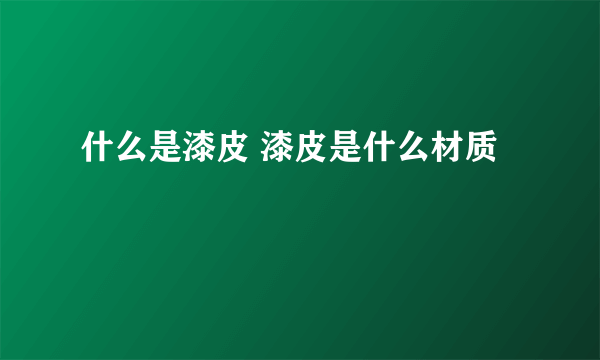 什么是漆皮 漆皮是什么材质